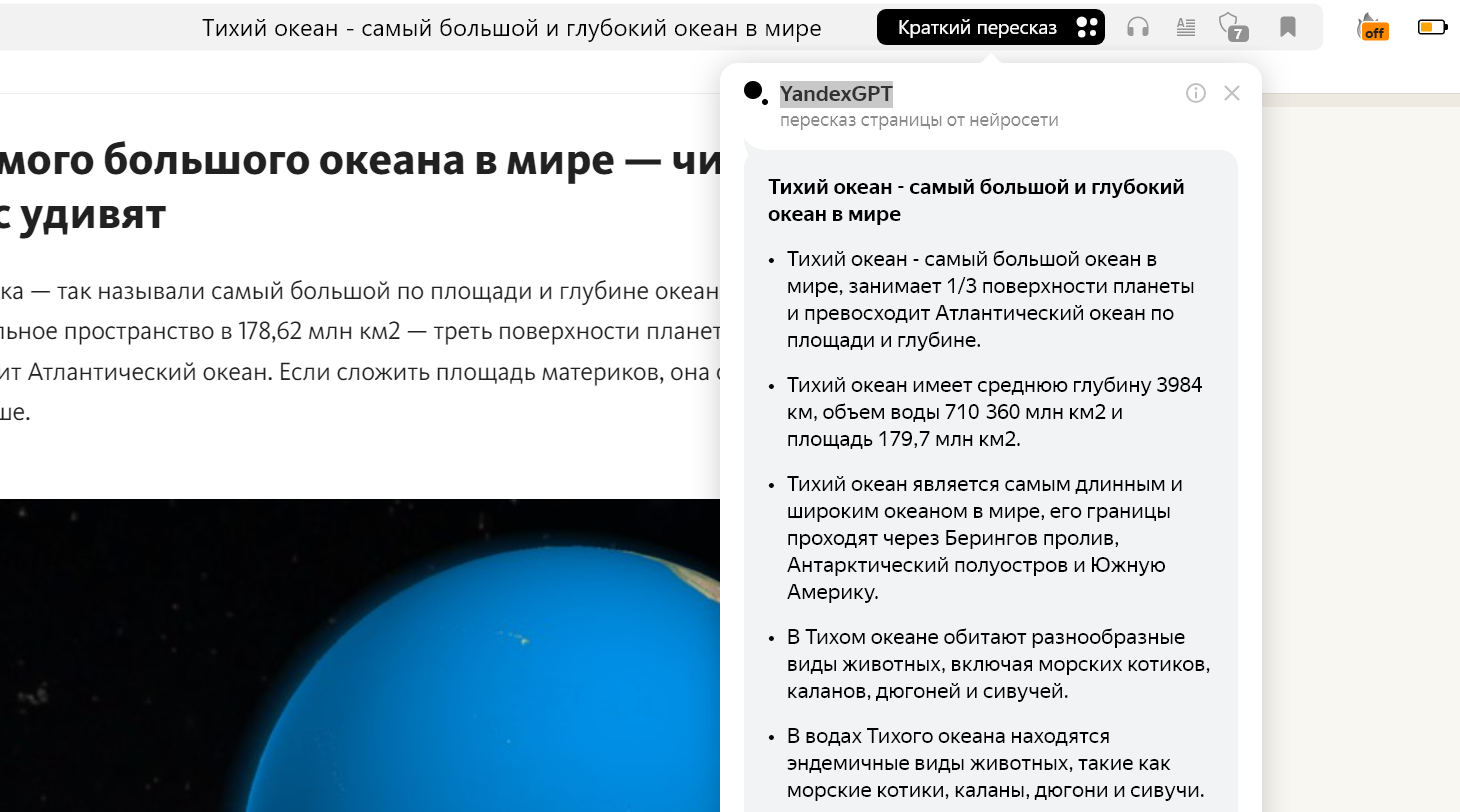 Тихий океан - самый большой и глубокий океан в мире

Краткий пересказ

7

off

мого большого океана в мире — чи
с удивят

ка — так называли самый большой по площади и глубине океан
льное пространство в 178,62 млн км2 — треть поверхности планет
ит Атлантический океан. Если сложить площадь материков, она
ше.

YandexGPT
пересказ страницы от нейросети

Тихий океан - самый большой и глубокий океан в мире

• Тихий океан - самый большой океан в мире, занимает 1/3 поверхности планеты и превосходит Атлантический океан по площади и глубине.

• Тихий океан имеет среднюю глубину 3984 км, объем воды 710 360 млн км2 и площадь 179,7 млн км2.

• Тихий океан является самым длинным и широким океаном в мире, его границы проходят через Берингов пролив, Антарктический полуостров и Южную Америку.

• В Тихом океане обитают разнообразные виды животных, включая морских котиков, каланов, дюгоней и сивучей.

• В водах Тихого океана находятся эндемичные виды животных, такие как морские котики, каланы, дюгони и сивучи.